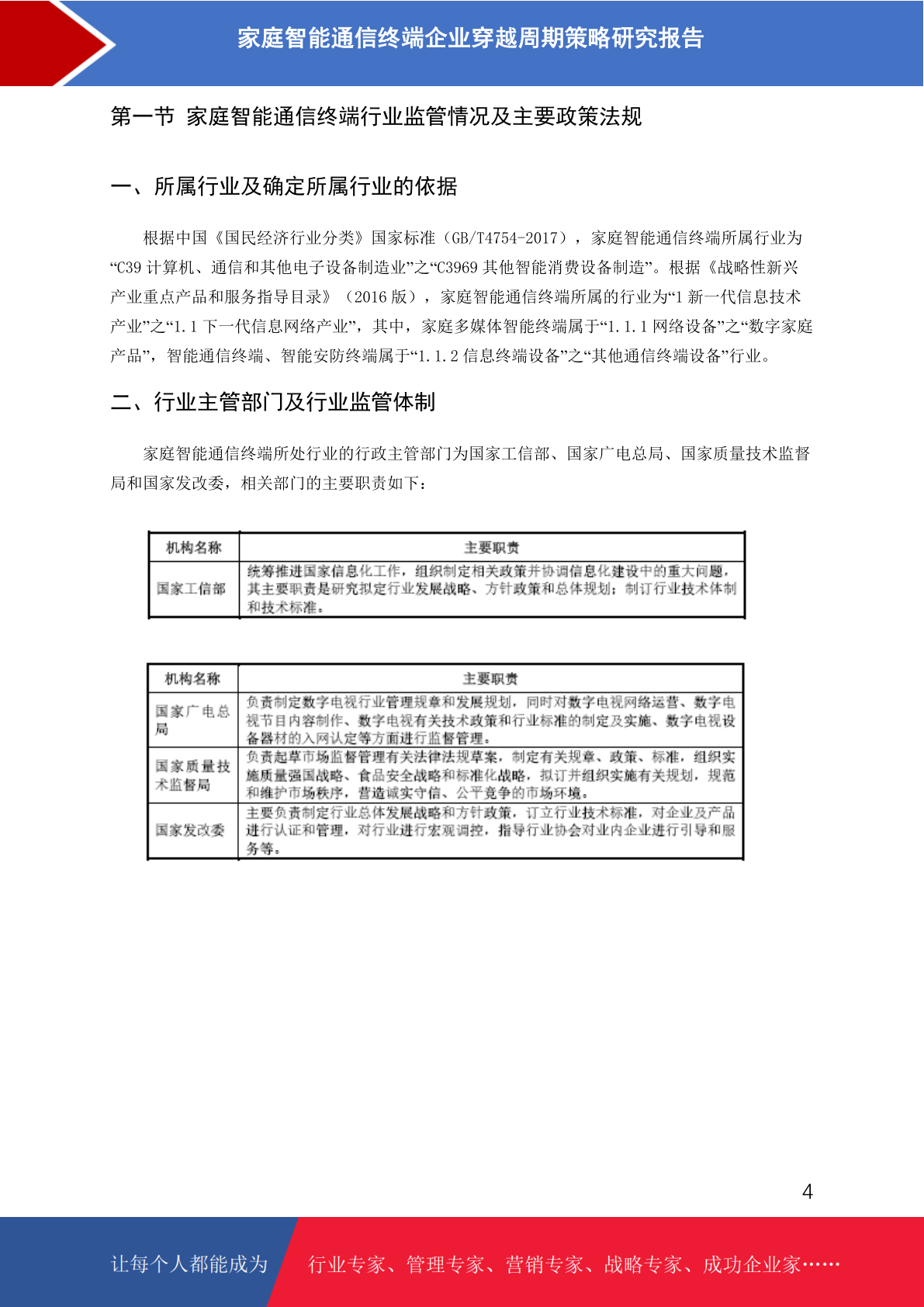 家庭智能通信终端企业穿越周期策略研究报告

第一节 家庭智能通信终端行业监管情况及主要政策法规

一、所属行业及确定所属行业的依据

根据中国《国民经济行业分类》国家标准（GB/T4754-2017），家庭智能通信终端所属行业为“C39 计算机、通信和其他电子设备制造业”之“C3969 其他智能消费设备制造”。根据《战略性新兴产业重点产品和服务指导目录》（2016 版），家庭智能通信终端所属的行业为“1 新一代信息技术产业”之“1.1 下一代信息网络产业”，其中，家庭多媒体智能终端属于“1.1.1 网络设备”之“数字家庭产品”，智能通信终端、智能安防终端属于“1.1.2 信息终端设备”之“其他通信终端设备”行业。

二、行业主管部门及行业监管体制

家庭智能通信终端所处行业的行政主管部门为国家工信部、国家广电总局、国家质量技术监督局和国家发改委，相关部门的主要职责如下：

| 机构名称 | 主要职责 |
|---|---|
| 国家工信部 | 统筹推进国家信息化工作，组织制定相关政策并协调信息化建设中的重大问题，其主要职责是研究拟定行业发展战略、方针政策和总体规划；制订行业技术体制和技术标准。 |

| 机构名称 | 主要职责 |
|---|---|
| 国家广电总局 | 负责制定数字电视行业管理规章和发展规划，同时对数字电视网络运营、数字电视节目内容制作、数字电视有关技术政策和行业标准的制定及实施、数字电视设备器材的入网认定等方面进行监督管理。 |
| 国家质量技术监督局 | 负责起草市场监督管理有关法律法规草案，制定有关规章、政策、标准，组织实施质量强国战略、食品安全战略和标准化战略，拟订并组织实施有关规划，规范和维护市场秩序，营造诚实守信、公平竞争的市场环境。 |
| 国家发改委 | 主要负责制定行业总体发展战略和方针政策，订立行业技术标准，对企业及产品进行认证和管理，对行业进行宏观调控，指导行业协会对业内企业进行引导和服务等。 |

4

让每个人都能成为 行业专家、管理专家、营销专家、战略专家、成功企业家……